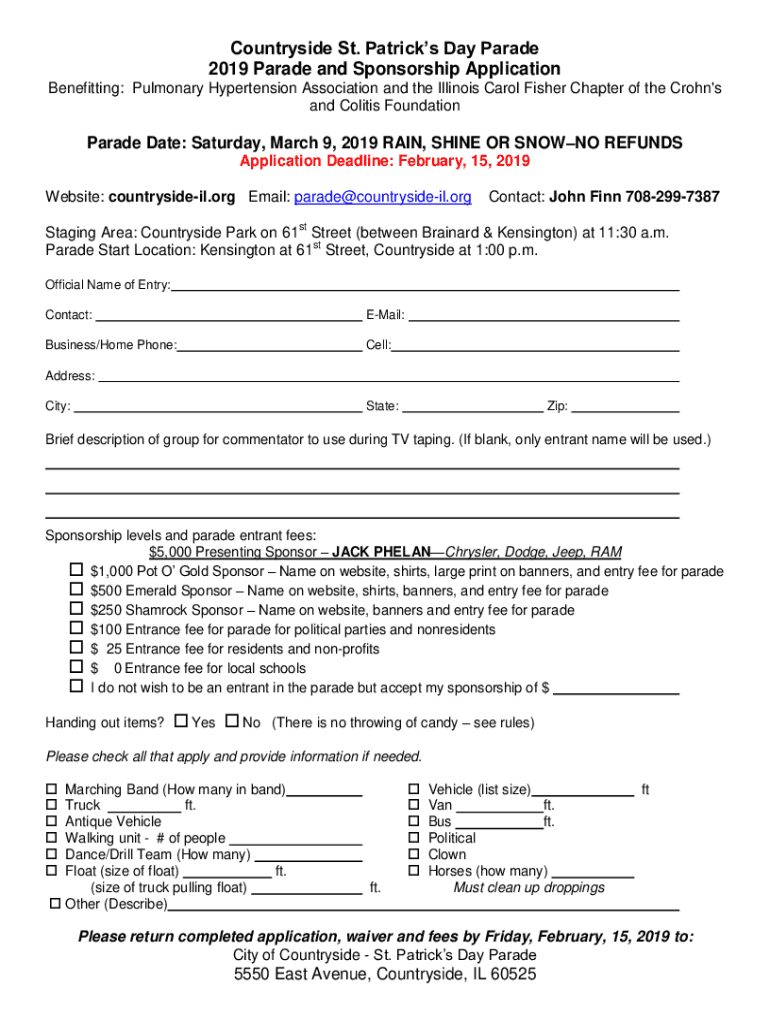 Countryside St. Patrick's Day Parade
2019 Parade and Sponsorship Application

Benefitting: Pulmonary Hypertension Association and the Illinois Carol Fisher Chapter of the Crohn's and Colitis Foundation

Parade Date: Saturday, March 9, 2019 RAIN, SHINE OR SNOW–NO REFUNDS
Application Deadline: February, 15, 2019

Website: countryside-il.org Email: parade@countryside-il.org Contact: John Finn 708-299-7387

Staging Area: Countryside Park on 61$^{st}$ Street (between Brainard & Kensington) at 11:30 a.m.
Parade Start Location: Kensington at 61$^{st}$ Street, Countryside at 1:00 p.m.

Official Name of Entry:

Contact: E-Mail:

Business/Home Phone: Cell:

Address:

City: State: Zip:

Brief description of group for commentator to use during TV taping. (If blank, only entrant name will be used.)

Sponsorship levels and parade entrant fees:
$5,000 Presenting Sponsor – JACK PHELAN—Chrysler, Dodge, Jeep, RAM
☐ $1,000 Pot O' Gold Sponsor – Name on website, shirts, large print on banners, and entry fee for parade
☐ $500 Emerald Sponsor – Name on website, shirts, banners, and entry fee for parade
☐ $250 Shamrock Sponsor – Name on website, banners and entry fee for parade
☐ $100 Entrance fee for parade for political parties and nonresidents
☐ $ 25 Entrance fee for residents and non-profits
☐ $ 0 Entrance fee for local schools
☐ I do not wish to be an entrant in the parade but accept my sponsorship of $

Handing out items? ☐ Yes ☐ No (There is no throwing of candy – see rules)

Please check all that apply and provide information if needed.

☐ Marching Band (How many in band)
☐ Truck ft.
☐ Antique Vehicle
☐ Walking unit - # of people
☐ Dance/Drill Team (How many)
☐ Float (size of float) ft.
(size of truck pulling float) ft.
☐ Other (Describe)

☐ Vehicle (list size) ft
☐ Van ft.
☐ Bus ft.
☐ Political
☐ Clown
☐ Horses (how many)
Must clean up droppings

Please return completed application, waiver and fees by Friday, February, 15, 2019 to:
City of Countryside - St. Patrick's Day Parade
5550 East Avenue, Countryside, IL 60525